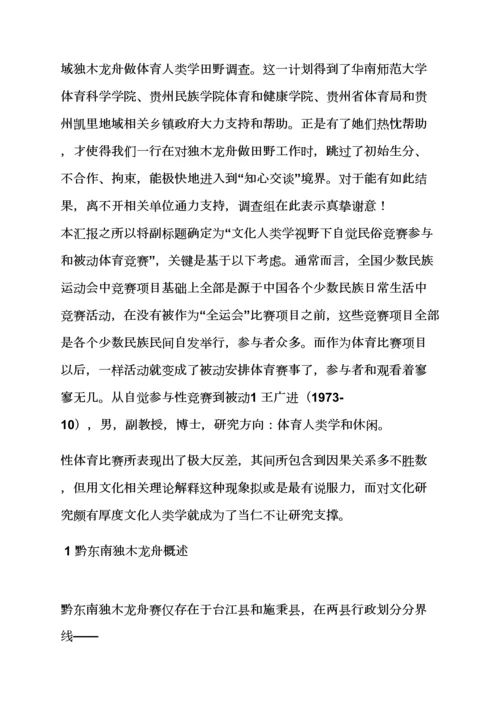 域独木龙舟做体育人类学田野调查。这一计划得到了华南师范大学体育科学学院、贵州民族学院体育和健康学院、贵州省体育局和贵州凯里地域相关乡镇政府大力支持和帮助。正是有了她们热忱帮助，才使得我们一行在对独木龙舟做田野工作时，跳过了初始生分、不合作、拘束，能极快地进入到“知心交谈”境界。对于能有如此结果，离不开相关单位通力支持，调查组在此表示真挚谢意！
本汇报之所以将副标题确定为“文化人类学视野下自觉民俗竞赛参与和被动体育竞赛”，关键是基于以下考虑。通常而言，全国少数民族运动会中竞赛项目基础上全部是源于中国各个少数民族日常生活中竞赛活动，在没有被作为“全运会”比赛项目之前，这些竞赛项目全部是各个少数民族民间自发举行，参与者众多。而作为体育比赛项目以后，一样活动就变成了被动安排体育赛事了，参与者和观看着寥寥无几。从自觉参与性竞赛到被动1 王广进（1973-10），男，副教授，博士，研究方向：体育人类学和休闲。

性体育比赛所表现出了极大反差，其间所包含到因果关系多不胜数，但用文化相关理论解释这种现象拟或是最有说服力，而对文化研究颇有厚度文化人类学就成为了当仁不让研究支撑。

1 黔东南独木龙舟概述

黔东南独木龙舟赛仅存在于台江县和施秉县，在两县行政划分分界线——